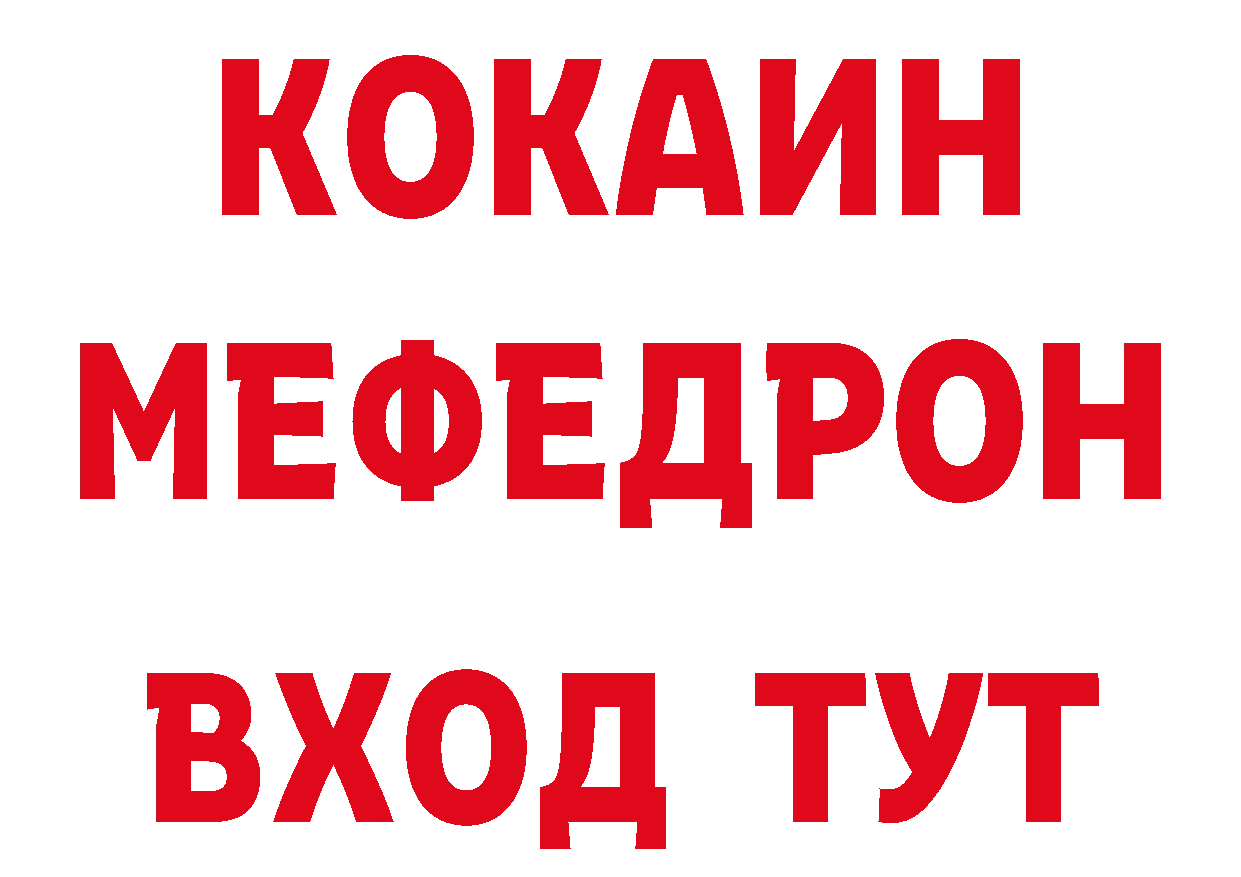 КОКАИН
МЕФЕДРОН
ВХОД ТУТ